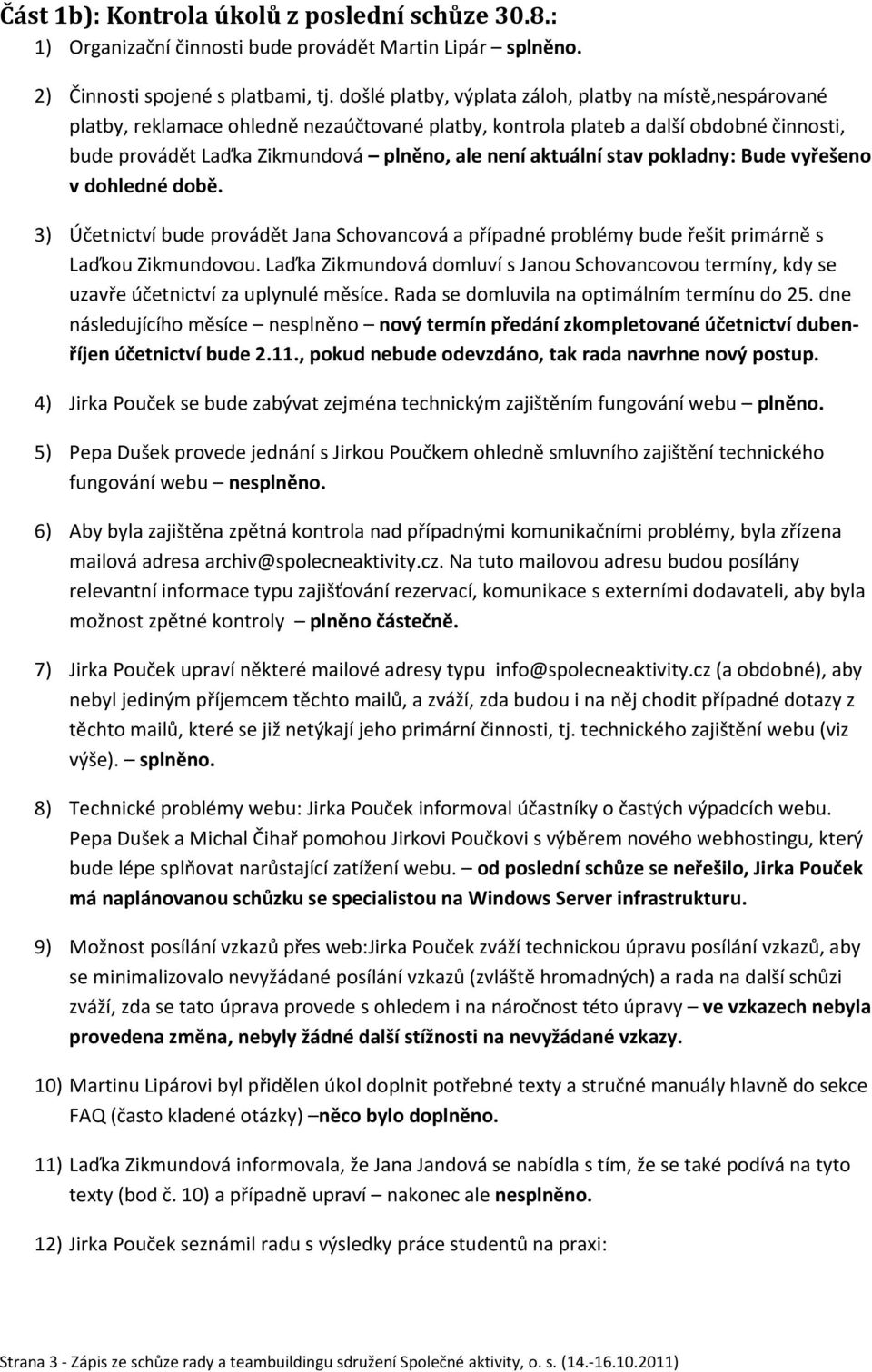 Část 1b): Kontrola úkolů z poslední schůze 30.8.:

1) Organizační činnosti bude provádět Martin Lipár – splněno.

2) Činnosti spojené s platbami, tj. došlé platby, výplata záloh, platby na místě,nespárované platby, reklamace ohledně nezaúčtované platby, kontrola plateb a další obdobné činnosti, bude provádět Laďka Zikmundová – plněno, ale není aktuální stav pokladny: Bude vyřešeno v dohledné době.

3) Účetnictví bude provádět Jana Schovancová a případné problémy bude řešit primárně s Laďkou Zikmundovou. Laďka Zikmundová domluví s Janou Schovancovou termíny, kdy se uzavře účetnictví za uplynulé měsíce. Rada se domluvila na optimálním termínu do 25. dne následujícího měsíce – nesplněno – nový termín předání zkompletované účetnictví duben-říjen účetnictví bude 2.11., pokud nebude odevzdáno, tak rada navrhne nový postup.

4) Jirka Pouček se bude zabývat zejména technickým zajištěním fungování webu – plněno.

5) Pepa Dušek provede jednání s Jirkou Poučkem ohledně smluvního zajištění technického fungování webu – nesplněno.

6) Aby byla zajištěna zpětná kontrola nad případnými komunikačními problémy, byla zřízena mailová adresa archiv@spolecneaktivity.cz. Na tuto mailovou adresu budou posílány relevantní informace typu zajišťování rezervací, komunikace s externími dodavateli, aby byla možnost zpětné kontroly plněno částečně.

7) Jirka Pouček upraví některé mailové adresy typu info@spolecneaktivity.cz (a obdobné), aby nebyl jediným příjemcem těchto mailů, a zváží, zda budou i na něj chodit případné dotazy z těchto mailů, které se již netýkají jeho primární činnosti, tj. technického zajištění webu (viz výše). – splněno.

8) Technické problémy webu: Jirka Pouček informoval účastníky o častých výpadcích webu. Pepa Dušek a Michal Čihař pomohou Jirkovi Poučkovi s výběrem nového webhostingu, který bude lépe splňovat narůstající zatížení webu. – od poslední schůze se neřešilo, Jirka Pouček má naplánovanou schůzku se specialistou na Windows Server infrastrukturu.

9) Možnost posílání vzkazů přes web:Jirka Pouček zváží technickou úpravu posílání vzkazů, aby se minimalizovalo nevyžádané posílání vzkazů (zvláště hromadných) a rada na další schůzi zváží, zda se tato úprava provede s ohledem i na náročnost této úpravy – ve vzkazech nebyla provedena změna, nebyly žádné další stížnosti na nevyžádané vzkazy.

10) Martinu Lipárovi byl přidělen úkol doplnit potřebné texty a stručné manuály hlavně do sekce FAQ (často kladené otázky) –něco bylo doplněno.

11) Laďka Zikmundová informovala, že Jana Jandová se nabídla s tím, že se také podívá na tyto texty (bod č. 10) a případně upraví – nakonec ale nesplněno.

12) Jirka Pouček seznámil radu s výsledky práce studentů na praxi:

Strana 3 - Zápis ze schůze rady a teambuildingu sdružení Společné aktivity, o. s. (14.-16.10.2011)